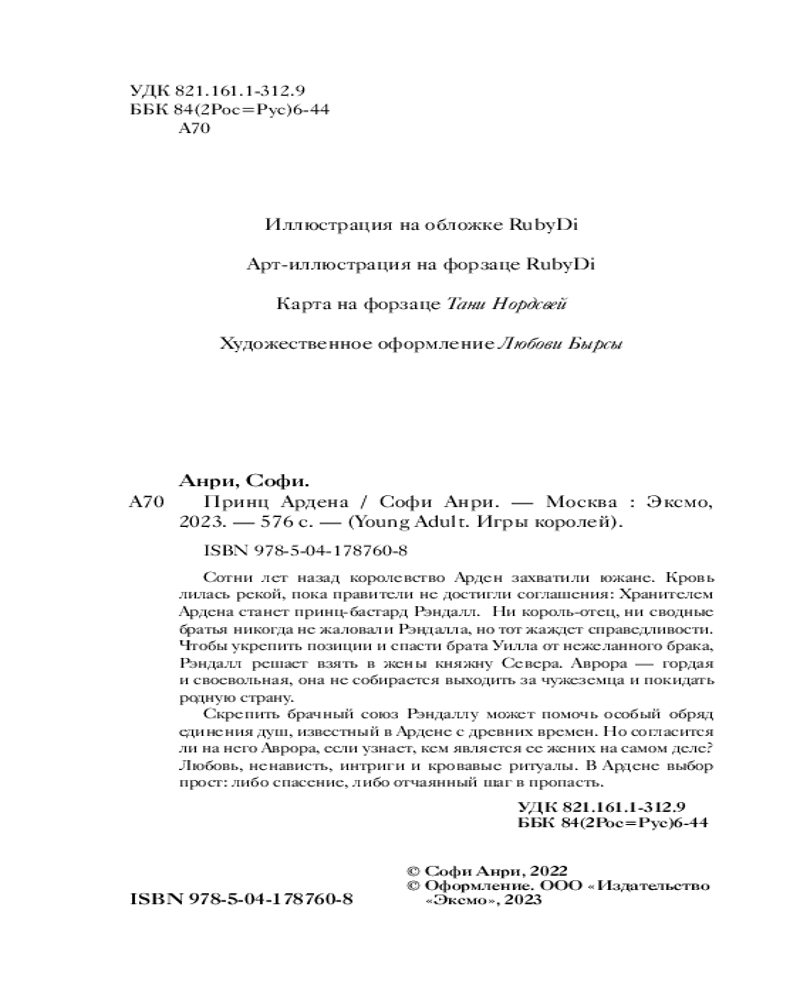 УДК 821.161.1-312.9
ББК 84(2Рос=Рус)6-44
А70

Иллюстрация на обложке RubyDi

Арт-иллюстрация на форзаце RubyDi

Карта на форзаце Тани Нордсвей

Художественное оформление Любови Бырсы

Анри, Софи.

А70 Принц Ардена / Софи Анри. — Москва : Эксмо, 2023. — 576 с. — (Young Adult. Игры королей).

ISBN 978-5-04-178760-8

Сотни лет назад королевство Арден захватили южане. Кровь лилась рекой, пока правители не достигли соглашения: Хранителем Ардена станет принц-бастард Рэндалл. Ни король-отец, ни сводные братья никогда не жаловали Рэндалла, но тот жаждет справедливости. Чтобы укрепить позиции и спасти брата Уилла от нежеланного брака, Рэндалл решает взять в жены княжну Севера. Аврора — гордая и своевольная, она не собирается выходить за чужеземца и покидать родную страну.

Скрепить брачный союз Рэндаллу может помочь особый обряд единения душ, известный в Ардене с древних времен. Но согласится ли на него Аврора, если узнает, кем является ее жених на самом деле? Любовь, ненависть, интриги и кровавые ритуалы. В Ардене выбор прост: либо спасение, либо отчаянный шаг в пропасть.

УДК 821.161.1-312.9
ББК 84(2Рос=Рус)6-44

© Софи Анри, 2022
© Оформление. ООО «Издательство «Эксмо», 2023

ISBN 978-5-04-178760-8